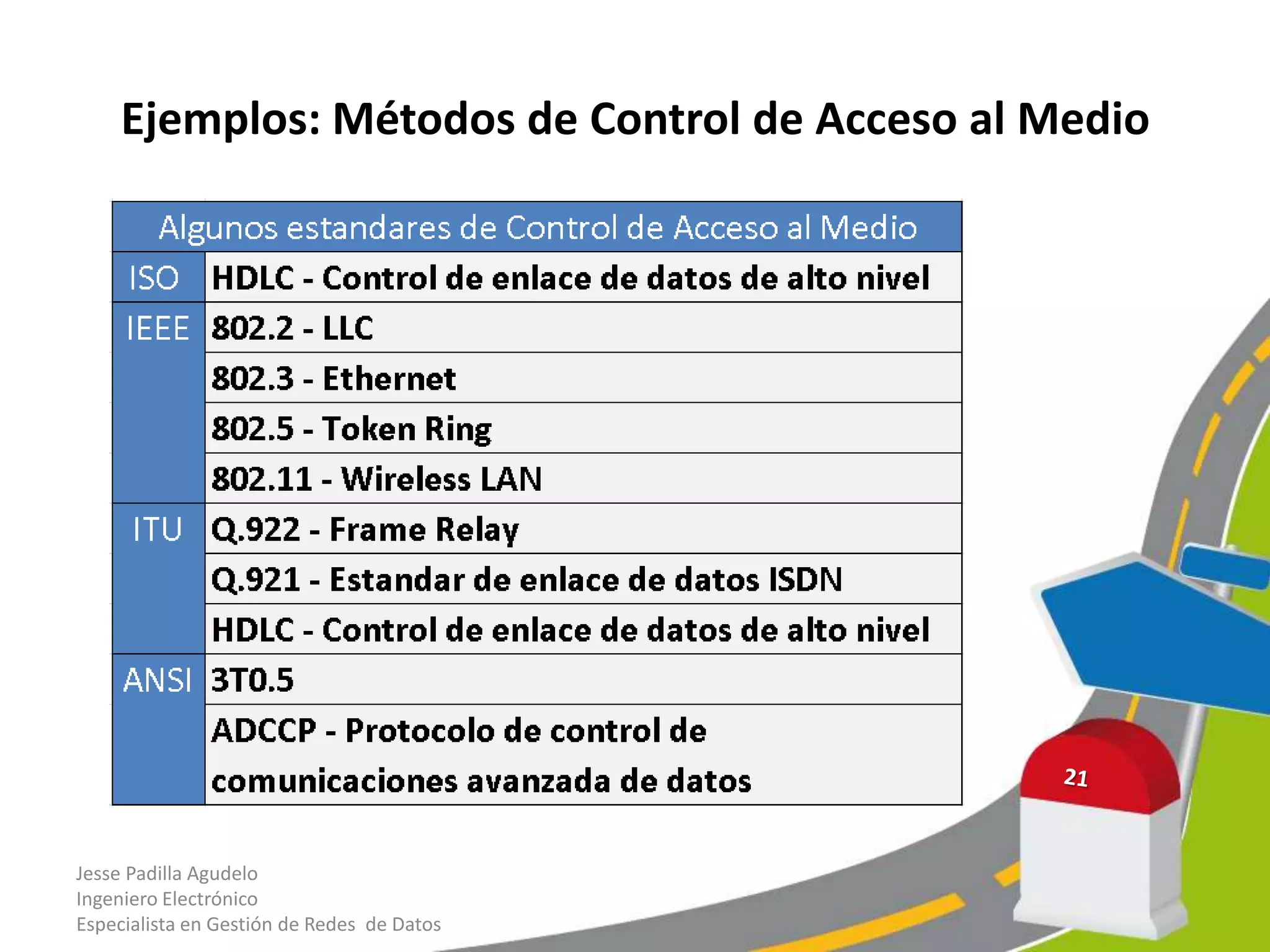 Ejemplos: Métodos de Control de Acceso al Medio

| Algunos estandares de Control de Acceso al Medio | |
|---|---|
| ISO | HDLC - Control de enlace de datos de alto nivel |
| IEEE | 802.2 - LLC |
| | 802.3 - Ethernet |
| | 802.5 - Token Ring |
| | 802.11 - Wireless LAN |
| ITU | Q.922 - Frame Relay |
| | Q.921 - Estandar de enlace de datos ISDN |
| | HDLC - Control de enlace de datos de alto nivel |
| ANSI | 3T0.5 |
| | ADCCP - Protocolo de control de comunicaciones avanzada de datos |

21

Jesse Padilla Agudelo
Ingeniero Electrónico
Especialista en Gestión de Redes de Datos